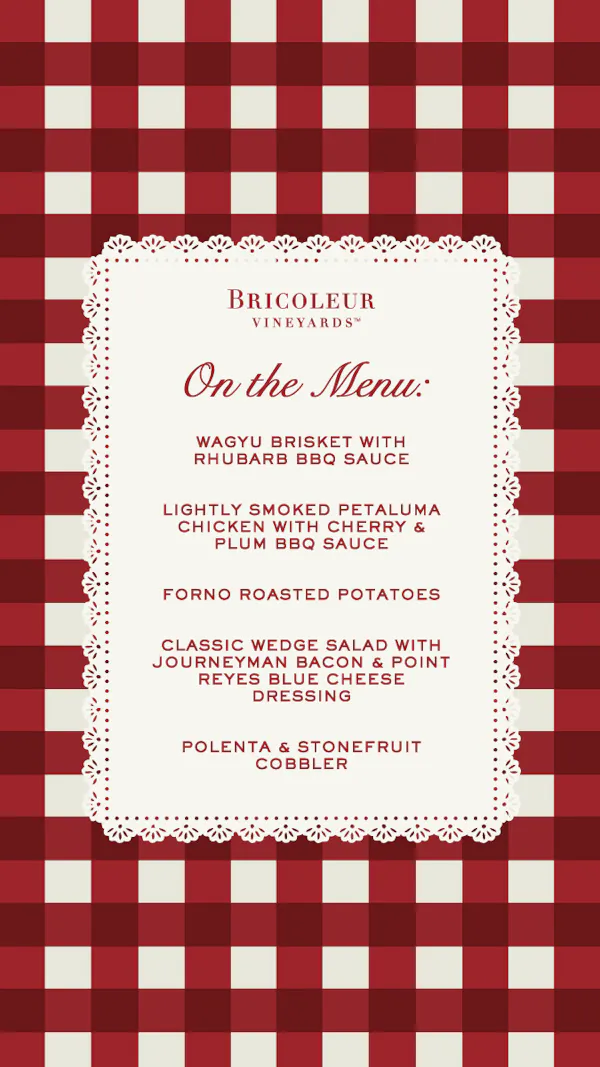 BRICOLEUR
VINEYARDS™

On the Menu:

WAGYU BRISKET WITH RHUBARB BBQ SAUCE

LIGHTLY SMOKED PETALUMA CHICKEN WITH CHERRY & PLUM BBQ SAUCE

FORNO ROASTED POTATOES

CLASSIC WEDGE SALAD WITH JOURNEYMAN BACON & POINT REYES BLUE CHEESE DRESSING

POLENTA & STONEFRUIT COBBLER